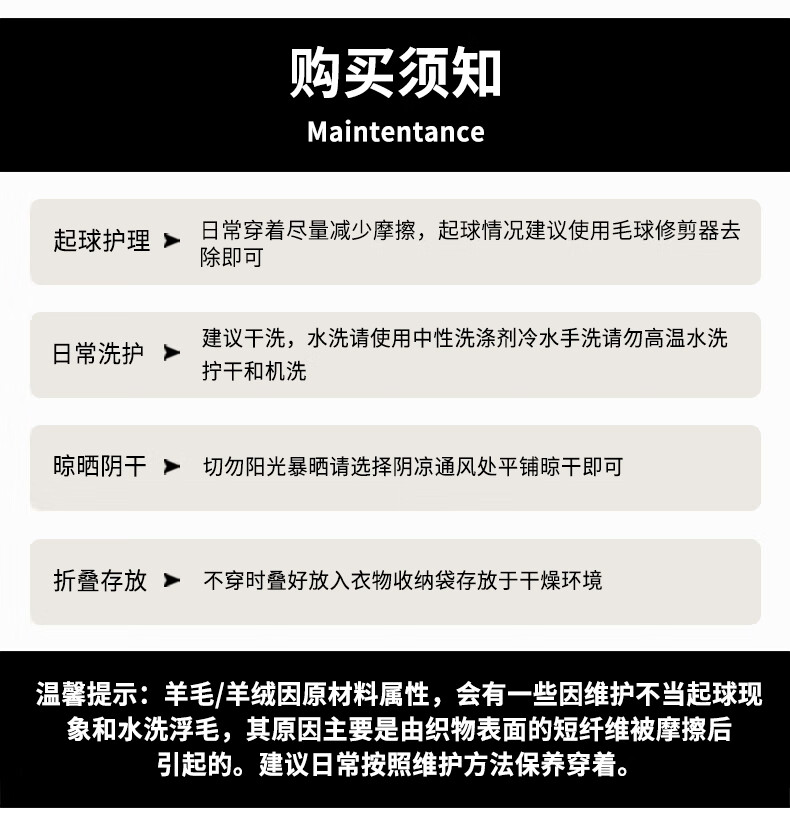 购买须知
Maintentance

起球护理 ➤ 日常穿着尽量减少摩擦，起球情况建议使用毛球修剪器去除即可

日常洗护 ➤ 建议干洗，水洗请使用中性洗涤剂冷水手洗请勿高温水洗拧干和机洗

晾晒阴干 ➤ 切勿阳光暴晒请选择阴凉通风处平铺晾干即可

折叠存放 ➤ 不穿时叠好放入衣物收纳袋存放于干燥环境

温馨提示：羊毛/羊绒因原材料属性，会有一些因维护不当起球现象和水洗浮毛，其原因主要是由织物表面的短纤维被摩擦后引起的。建议日常按照维护方法保养穿着。